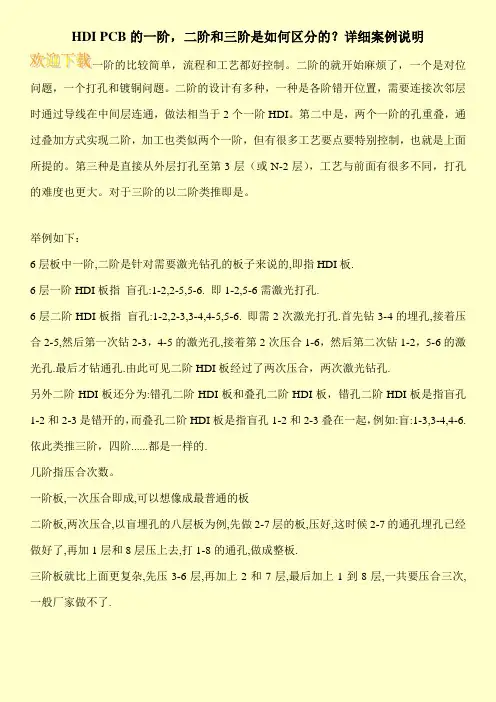 HDI PCB 的一阶，二阶和三阶是如何区分的？详细案例说明

欢迎下载一阶的比较简单，流程和工艺都好控制。二阶的就开始麻烦了，一个是对位问题，一个打孔和镀铜问题。二阶的设计有多种，一种是各阶错开位置，需要连接次邻层时通过导线在中间层连通，做法相当于 2 个一阶 HDI。第二中是，两个一阶的孔重叠，通过叠加方式实现二阶，加工也类似两个一阶，但有很多工艺要点要特别控制，也就是上面所提的。第三种是直接从外层打孔至第 3 层（或 N-2 层），工艺与前面有很多不同，打孔的难度也更大。对于三阶的以二阶类推即是。

举例如下：

6 层板中一阶,二阶是针对需要激光钻孔的板子来说的,即指 HDI 板.

6 层一阶 HDI 板指 盲孔:1-2,2-5,5-6. 即 1-2,5-6 需激光打孔.

6 层二阶 HDI 板指 盲孔:1-2,2-3,3-4,4-5,5-6. 即需 2 次激光打孔.首先钻 3-4 的埋孔,接着压合 2-5,然后第一次钻 2-3，4-5 的激光孔,接着第 2 次压合 1-6，然后第二次钻 1-2，5-6 的激光孔.最后才钻通孔.由此可见二阶 HDI 板经过了两次压合，两次激光钻孔.

另外二阶 HDI 板还分为:错孔二阶 HDI 板和叠孔二阶 HDI 板，错孔二阶 HDI 板是指盲孔 1-2 和 2-3 是错开的,而叠孔二阶 HDI 板是指盲孔 1-2 和 2-3 叠在一起,例如:盲:1-3,3-4,4-6.

依此类推三阶，四阶......都是一样的.

几阶指压合次数。

一阶板,一次压合即成,可以想像成最普通的板

二阶板,两次压合,以盲埋孔的八层板为例,先做 2-7 层的板,压好,这时候 2-7 的通孔埋孔已经做好了,再加 1 层和 8 层压上去,打 1-8 的通孔,做成整板.

三阶板就比上面更复杂,先压 3-6 层,再加上 2 和 7 层,最后加上 1 到 8 层,一共要压合三次,一般厂家做不了.